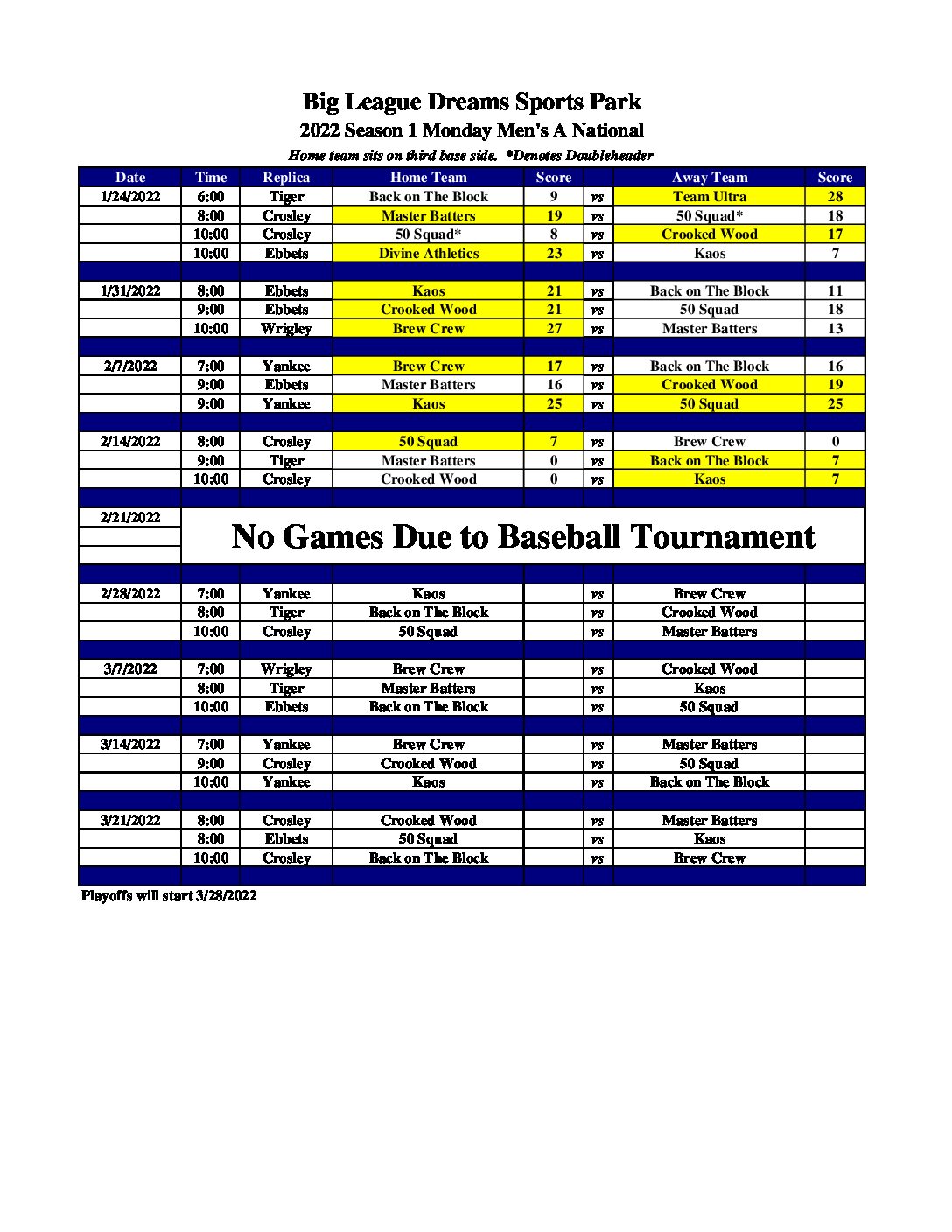 Big League Dreams Sports Park
2022 Season 1 Monday Men's A National
Home team sits on third base side. *Denotes Doubleheader

| Date | Time | Replica | Home Team | Score | | Away Team | Score |
|---|---|---|---|---|---|---|---|
| 1/24/2022 | 6:00 | Tiger | Back on The Block | 9 | vs | Team Ultra | 28 |
| | 8:00 | Crosley | Master Batters | 19 | vs | 50 Squad* | 18 |
| | 10:00 | Crosley | 50 Squad* | 8 | vs | Crooked Wood | 17 |
| | 10:00 | Ebbets | Divine Athletics | 23 | vs | Kaos | 7 |
| | | | | | | | |
| 1/31/2022 | 8:00 | Ebbets | Kaos | 21 | vs | Back on The Block | 11 |
| | 9:00 | Ebbets | Crooked Wood | 21 | vs | 50 Squad | 18 |
| | 10:00 | Wrigley | Brew Crew | 27 | vs | Master Batters | 13 |
| | | | | | | | |
| 2/7/2022 | 7:00 | Yankee | Brew Crew | 17 | vs | Back on The Block | 16 |
| | 9:00 | Ebbets | Master Batters | 16 | vs | Crooked Wood | 19 |
| | 9:00 | Yankee | Kaos | 25 | vs | 50 Squad | 25 |
| | | | | | | | |
| 2/14/2022 | 8:00 | Crosley | 50 Squad | 7 | vs | Brew Crew | 0 |
| | 9:00 | Tiger | Master Batters | 0 | vs | Back on The Block | 7 |
| | 10:00 | Crosley | Crooked Wood | 0 | vs | Kaos | 7 |
| | | | | | | | |
| 2/21/2022 | No Games Due to Baseball Tournament | | | | | | |
| | | | | | | | |
| 2/28/2022 | 7:00 | Yankee | Kaos | | vs | Brew Crew | |
| | 8:00 | Tiger | Back on The Block | | vs | Crooked Wood | |
| | 10:00 | Crosley | 50 Squad | | vs | Master Batters | |
| | | | | | | | |
| 3/7/2022 | 7:00 | Wrigley | Brew Crew | | vs | Crooked Wood | |
| | 8:00 | Tiger | Master Batters | | vs | Kaos | |
| | 10:00 | Ebbets | Back on The Block | | vs | 50 Squad | |
| | | | | | | | |
| 3/14/2022 | 7:00 | Yankee | Brew Crew | | vs | Master Batters | |
| | 9:00 | Crosley | Crooked Wood | | vs | 50 Squad | |
| | 10:00 | Yankee | Kaos | | vs | Back on The Block | |
| | | | | | | | |
| 3/21/2022 | 8:00 | Crosley | Crooked Wood | | vs | Master Batters | |
| | 8:00 | Ebbets | 50 Squad | | vs | Kaos | |
| | 10:00 | Crosley | Back on The Block | | vs | Brew Crew | |

Playoffs will start 3/28/2022